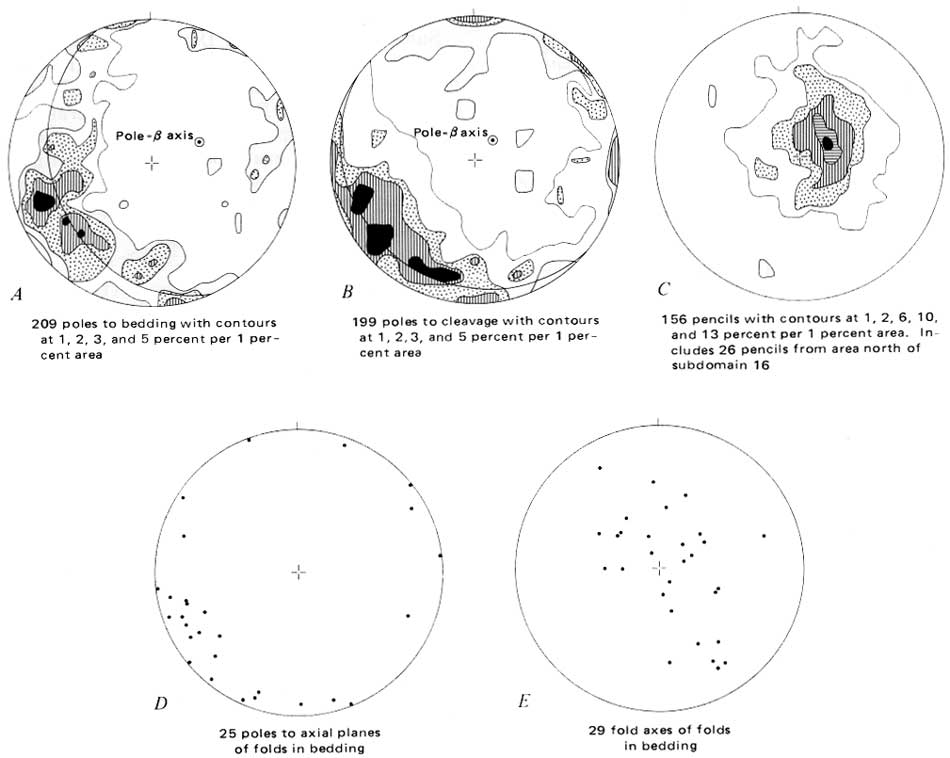 Pole-$\beta$ axis

A

209 poles to bedding with contours at 1, 2, 3, and 5 percent per 1 percent area

Pole-$\beta$ axis

B

199 poles to cleavage with contours at 1, 2, 3, and 5 percent per 1 percent area

C

156 pencils with contours at 1, 2, 6, 10, and 13 percent per 1 percent area. Includes 26 pencils from area north of subdomain 16

D

25 poles to axial planes of folds in bedding

E

29 fold axes of folds in bedding